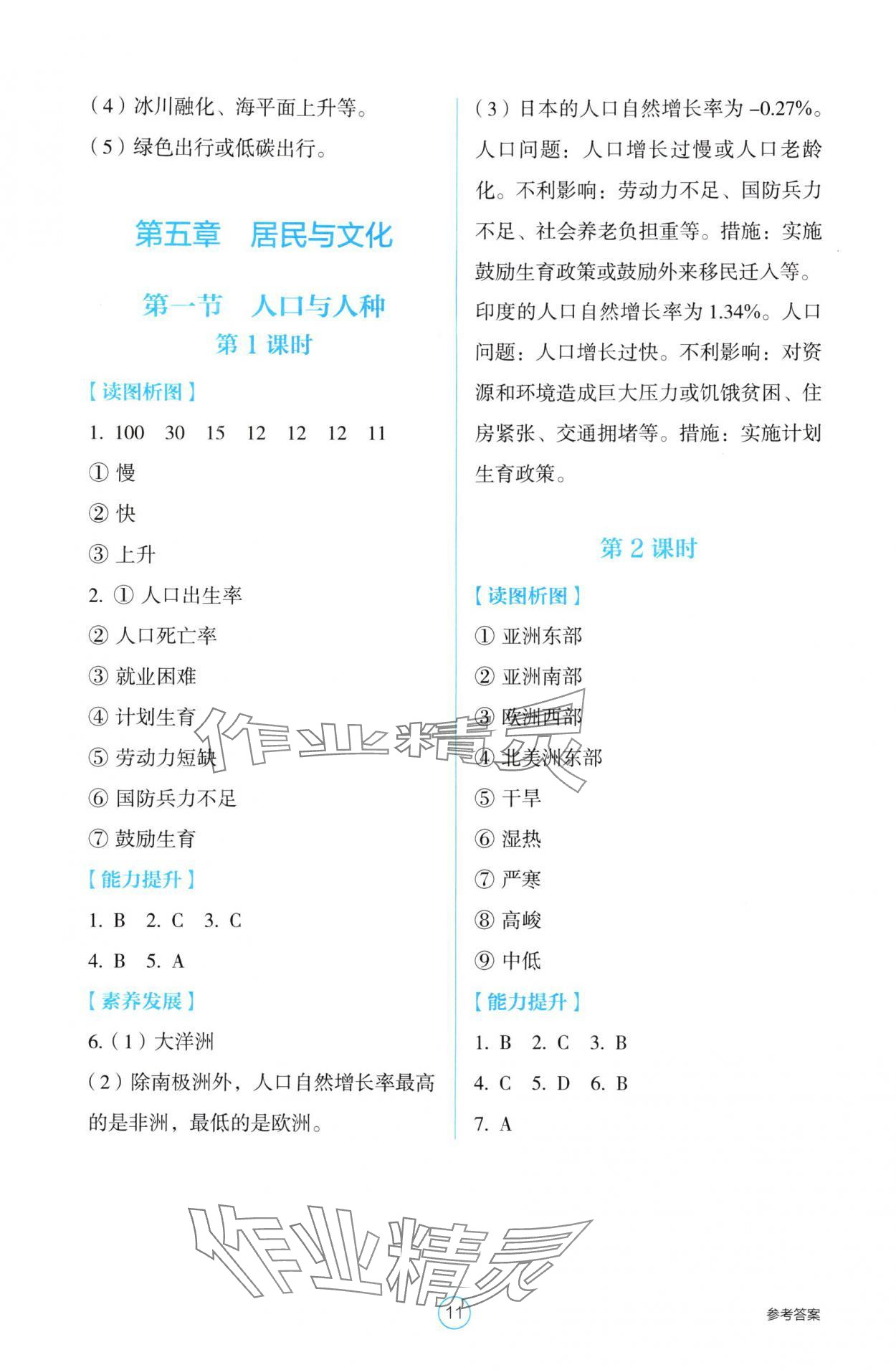 （4）冰川融化、海平面上升等。

（5）绿色出行或低碳出行。

第五章　居民与文化

第一节　人口与人种

第 1 课时

【读图析图】

1. 100　30　15　12　12　12　11

① 慢

② 快

③ 上升

2. ① 人口出生率

② 人口死亡率

③ 就业困难

④ 计划生育

⑤ 劳动力短缺

⑥ 国防兵力不足

⑦ 鼓励生育

【能力提升】

1. B　2. C　3. C

4. B　5. A

【素养发展】

6.（1）大洋洲

（2）除南极洲外，人口自然增长率最高的是非洲，最低的是欧洲。

（3）日本的人口自然增长率为 –0.27%。人口问题：人口增长过慢或人口老龄化。不利影响：劳动力不足、国防兵力不足、社会养老负担重等。措施：实施鼓励生育政策或鼓励外来移民迁入等。印度的人口自然增长率为 1.34%。人口问题：人口增长过快。不利影响：对资源和环境造成巨大压力或饥饿贫困、住房紧张、交通拥堵等。措施：实施计划生育政策。

第 2 课时

【读图析图】

① 亚洲东部

② 亚洲南部

③ 欧洲西部

④ 北美洲东部

⑤ 干旱

⑥ 湿热

⑦ 严寒

⑧ 高峻

⑨ 中低

【能力提升】

1. B　2. C　3. B

4. C　5. D　6. B

7. A

作业精灵

作业精灵

11

参考答案